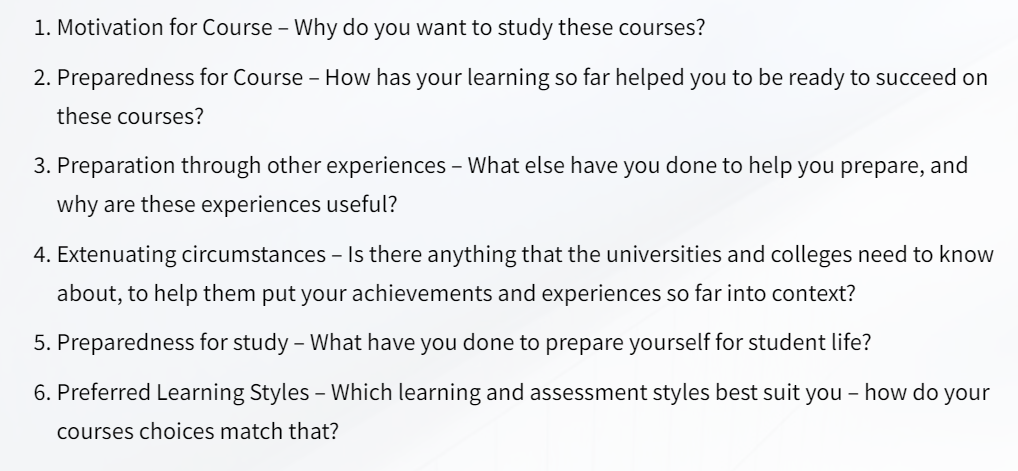 1. Motivation for Course – Why do you want to study these courses?

2. Preparedness for Course – How has your learning so far helped you to be ready to succeed on these courses?

3. Preparation through other experiences – What else have you done to help you prepare, and why are these experiences useful?

4. Extenuating circumstances – Is there anything that the universities and colleges need to know about, to help them put your achievements and experiences so far into context?

5. Preparedness for study – What have you done to prepare yourself for student life?

6. Preferred Learning Styles – Which learning and assessment styles best suit you – how do your courses choices match that?